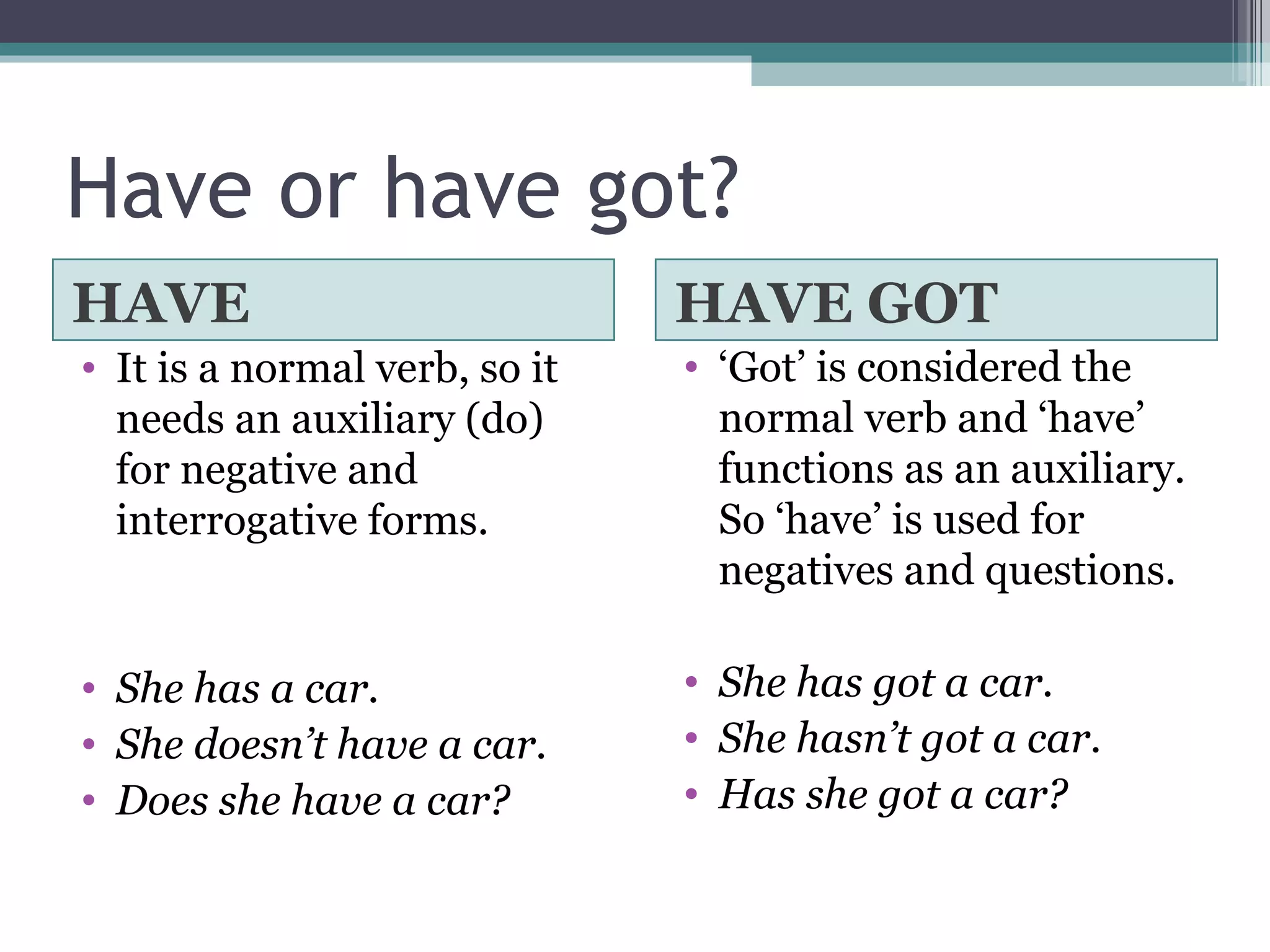 Have or have got?

HAVE

• It is a normal verb, so it needs an auxiliary (do) for negative and interrogative forms.

• She has a car.
• She doesn’t have a car.
• Does she have a car?

HAVE GOT

• ‘Got’ is considered the normal verb and ‘have’ functions as an auxiliary. So ‘have’ is used for negatives and questions.

• She has got a car.
• She hasn’t got a car.
• Has she got a car?